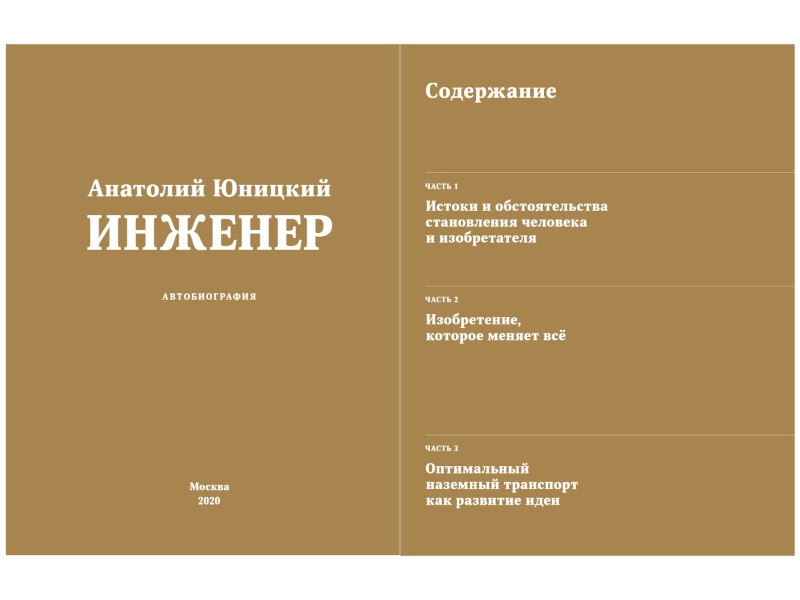 Анатолий Юницкий
ИНЖЕНЕР

АВТОБИОГРАФИЯ

Москва
2020

Содержание

ЧАСТЬ 1

Истоки и обстоятельства становления человека и изобретателя

ЧАСТЬ 2

Изобретение, которое меняет всё

ЧАСТЬ 3

Оптимальный наземный транспорт как развитие идеи